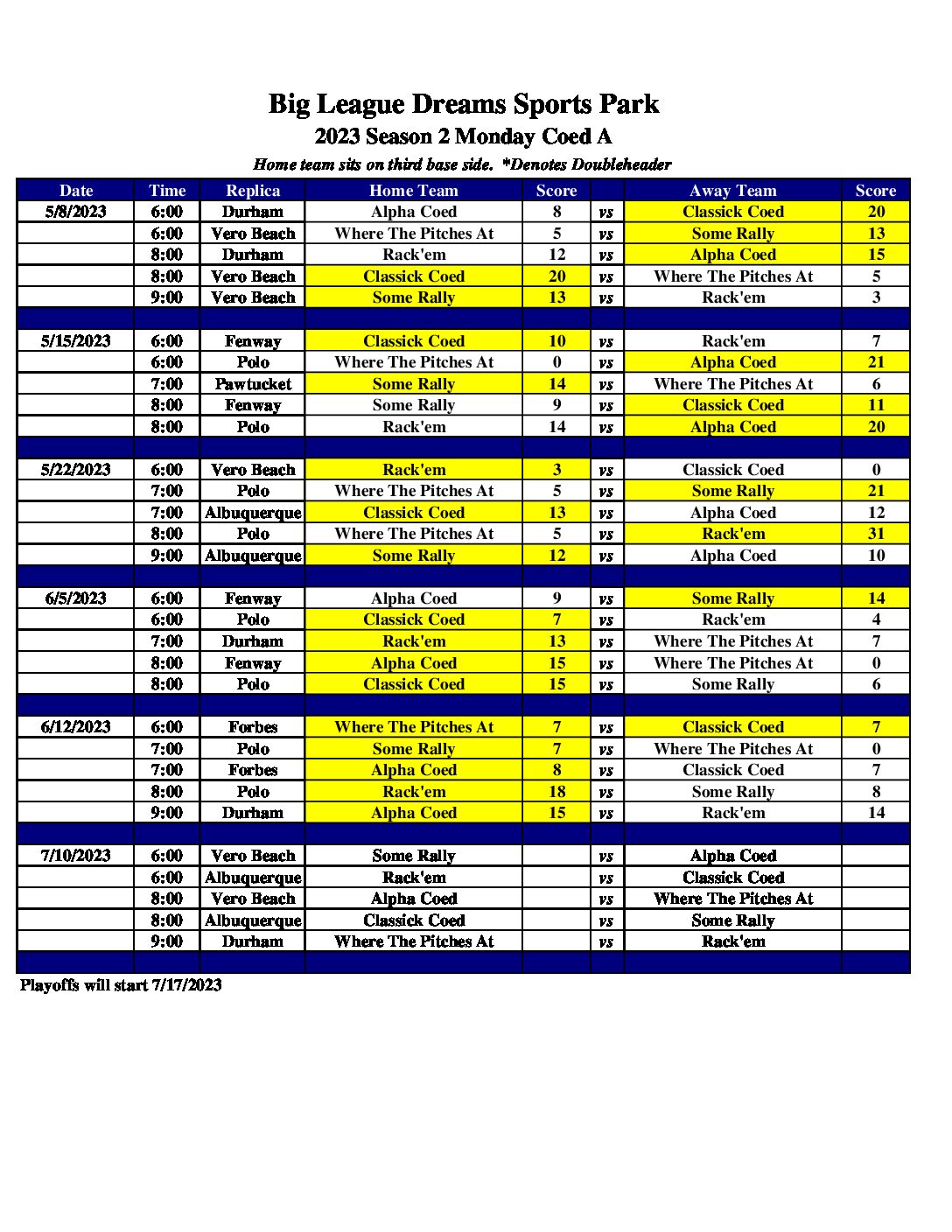 Big League Dreams Sports Park

2023 Season 2 Monday Coed A

Home team sits on third base side. *Denotes Doubleheader

| Date | Time | Replica | Home Team | Score | | Away Team | Score |
|---|---|---|---|---|---|---|---|
| 5/8/2023 | 6:00 | Durham | Alpha Coed | 8 | vs | Classick Coed | 20 |
| | 6:00 | Vero Beach | Where The Pitches At | 5 | vs | Some Rally | 13 |
| | 8:00 | Durham | Rack'em | 12 | vs | Alpha Coed | 15 |
| | 8:00 | Vero Beach | Classick Coed | 20 | vs | Where The Pitches At | 5 |
| | 9:00 | Vero Beach | Some Rally | 13 | vs | Rack'em | 3 |
| | | | | | | | |
| 5/15/2023 | 6:00 | Fenway | Classick Coed | 10 | vs | Rack'em | 7 |
| | 6:00 | Polo | Where The Pitches At | 0 | vs | Alpha Coed | 21 |
| | 7:00 | Pawtucket | Some Rally | 14 | vs | Where The Pitches At | 6 |
| | 8:00 | Fenway | Some Rally | 9 | vs | Classick Coed | 11 |
| | 8:00 | Polo | Rack'em | 14 | vs | Alpha Coed | 20 |
| | | | | | | | |
| 5/22/2023 | 6:00 | Vero Beach | Rack'em | 3 | vs | Classick Coed | 0 |
| | 7:00 | Polo | Where The Pitches At | 5 | vs | Some Rally | 21 |
| | 7:00 | Albuquerque | Classick Coed | 13 | vs | Alpha Coed | 12 |
| | 8:00 | Polo | Where The Pitches At | 5 | vs | Rack'em | 31 |
| | 9:00 | Albuquerque | Some Rally | 12 | vs | Alpha Coed | 10 |
| | | | | | | | |
| 6/5/2023 | 6:00 | Fenway | Alpha Coed | 9 | vs | Some Rally | 14 |
| | 6:00 | Polo | Classick Coed | 7 | vs | Rack'em | 4 |
| | 7:00 | Durham | Rack'em | 13 | vs | Where The Pitches At | 7 |
| | 8:00 | Fenway | Alpha Coed | 15 | vs | Where The Pitches At | 0 |
| | 8:00 | Polo | Classick Coed | 15 | vs | Some Rally | 6 |
| | | | | | | | |
| 6/12/2023 | 6:00 | Forbes | Where The Pitches At | 7 | vs | Classick Coed | 7 |
| | 7:00 | Polo | Some Rally | 7 | vs | Where The Pitches At | 0 |
| | 7:00 | Forbes | Alpha Coed | 8 | vs | Classick Coed | 7 |
| | 8:00 | Polo | Rack'em | 18 | vs | Some Rally | 8 |
| | 9:00 | Durham | Alpha Coed | 15 | vs | Rack'em | 14 |
| | | | | | | | |
| 7/10/2023 | 6:00 | Vero Beach | Some Rally | | vs | Alpha Coed | |
| | 6:00 | Albuquerque | Rack'em | | vs | Classick Coed | |
| | 8:00 | Vero Beach | Alpha Coed | | vs | Where The Pitches At | |
| | 8:00 | Albuquerque | Classick Coed | | vs | Some Rally | |
| | 9:00 | Durham | Where The Pitches At | | vs | Rack'em | |

Playoffs will start 7/17/2023